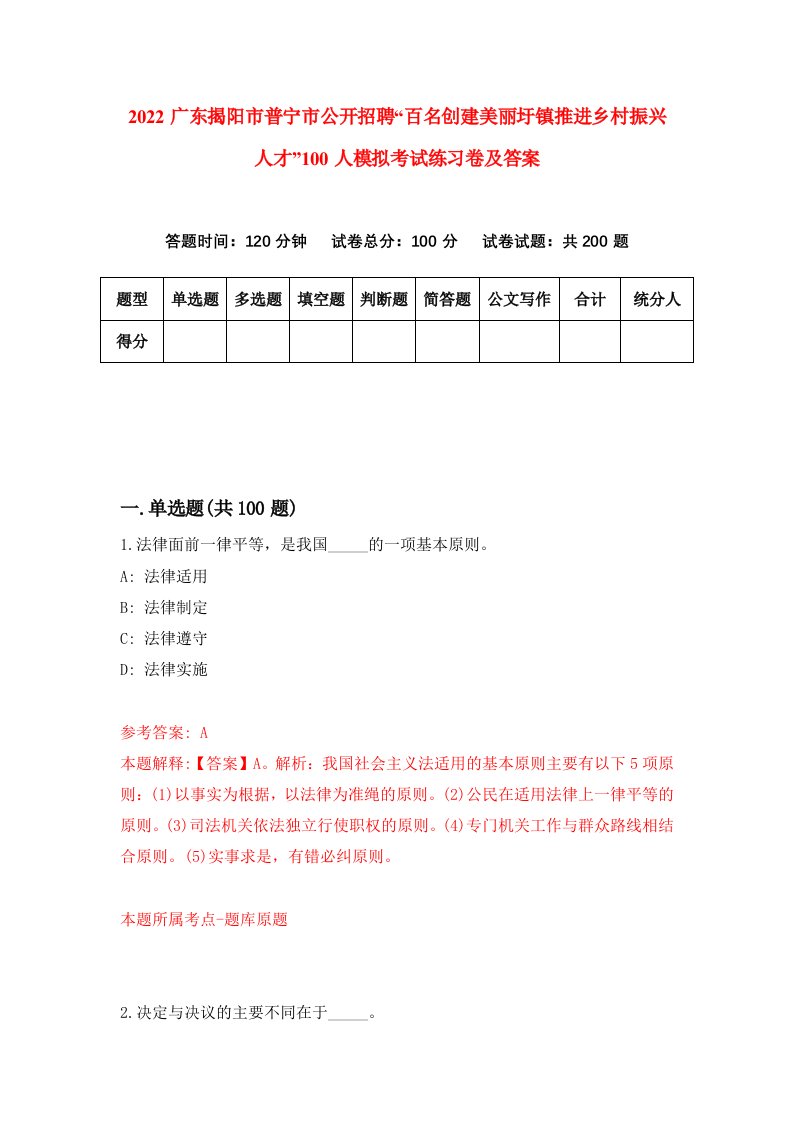 2022 广东揭阳市普宁市公开招聘“百名创建美丽圩镇推进乡村振兴人才”100 人模拟考试练习卷及答案

答题时间：120 分钟　试卷总分：100 分　试卷试题：共 200 题

| 题型 | 单选题 | 多选题 | 填空题 | 判断题 | 简答题 | 公文写作 | 合计 | 统分人 |
|---|---|---|---|---|---|---|---|---|
| 得分 |  |  |  |  |  |  |  |  |

一.单选题(共 100 题)

1.法律面前一律平等，是我国_____的一项基本原则。
A: 法律适用
B: 法律制定
C: 法律遵守
D: 法律实施

参考答案: A
本题解释:【答案】A。解析：我国社会主义法适用的基本原则主要有以下 5 项原则：(1)以事实为根据，以法律为准绳的原则。(2)公民在适用法律上一律平等的原则。(3)司法机关依法独立行使职权的原则。(4)专门机关工作与群众路线相结合原则。(5)实事求是，有错必纠原则。

本题所属考点-题库原题

2.决定与决议的主要不同在于_____。